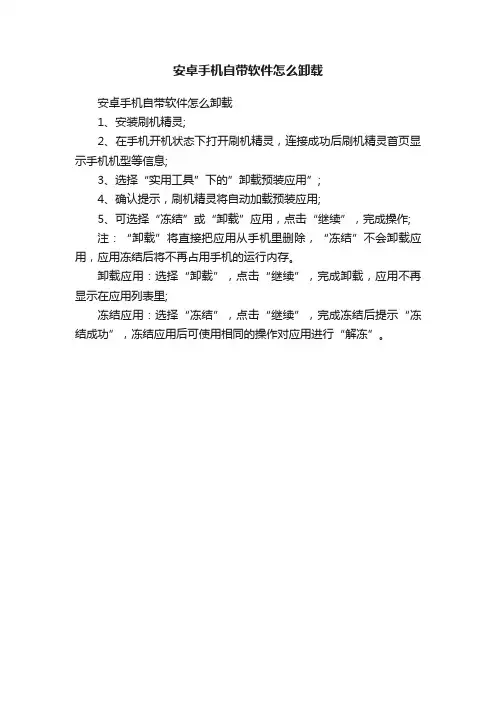 安卓手机自带软件怎么卸载

安卓手机自带软件怎么卸载

1、安装刷机精灵;

2、在手机开机状态下打开刷机精灵，连接成功后刷机精灵首页显示手机机型等信息;

3、选择“实用工具”下的”卸载预装应用”;

4、确认提示，刷机精灵将自动加载预装应用;

5、可选择“冻结”或“卸载”应用，点击“继续”，完成操作;

注：“卸载”将直接把应用从手机里删除，“冻结”不会卸载应用，应用冻结后将不再占用手机的运行内存。

卸载应用：选择“卸载”，点击“继续”，完成卸载，应用不再显示在应用列表里;

冻结应用：选择“冻结”，点击“继续”，完成冻结后提示“冻结成功”，冻结应用后可使用相同的操作对应用进行“解冻”。